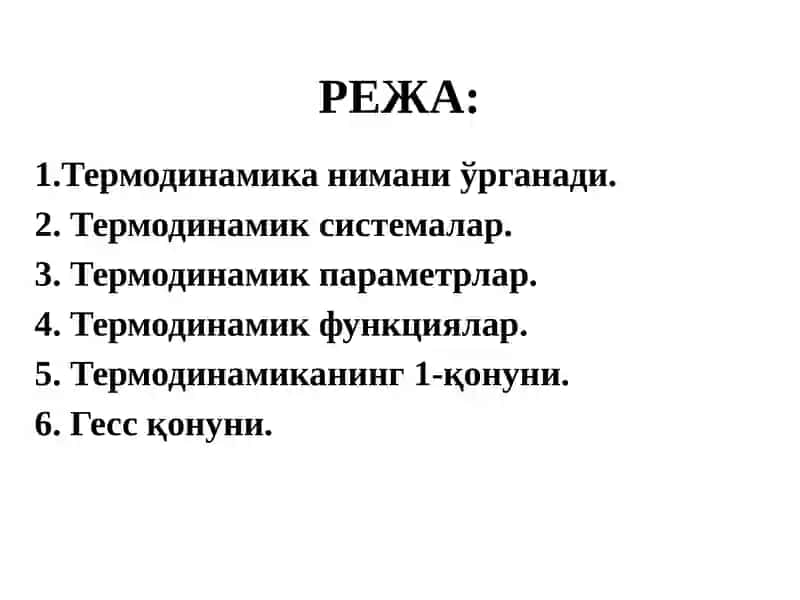 РЕЖА:

1.Термодинамика нимани ўрганади.
2. Термодинамик системалар.
3. Термодинамик параметрлар.
4. Термодинамик функциялар.
5. Термодинамиканинг 1-қонуни.
6. Гесс қонуни.